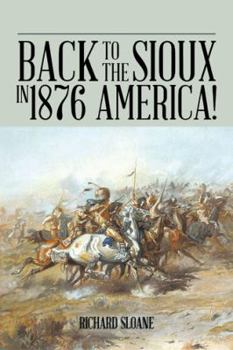 BACK TO THE SIOUX IN 1876 AMERICA!

RICHARD SLOANE